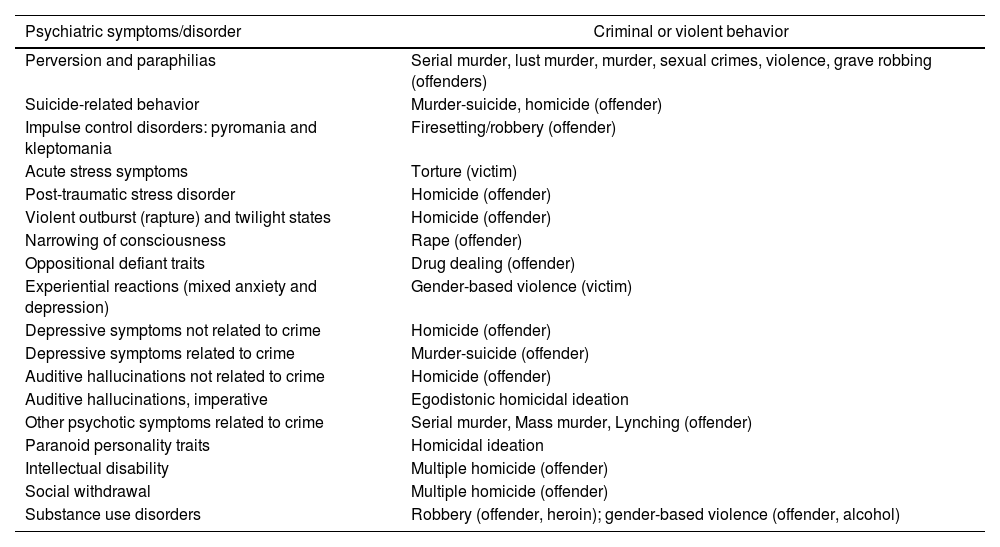 | Psychiatric symptoms/disorder | Criminal or violent behavior |
|---|---|
| Perversion and paraphilias | Serial murder, lust murder, murder, sexual crimes, violence, grave robbing (offenders) |
| Suicide-related behavior | Murder-suicide, homicide (offender) |
| Impulse control disorders: pyromania and kleptomania | Firesetting/robbery (offender) |
| Acute stress symptoms | Torture (victim) |
| Post-traumatic stress disorder | Homicide (offender) |
| Violent outburst (rapture) and twilight states | Homicide (offender) |
| Narrowing of consciousness | Rape (offender) |
| Oppositional defiant traits | Drug dealing (offender) |
| Experiential reactions (mixed anxiety and depression) | Gender-based violence (victim) |
| Depressive symptoms not related to crime | Homicide (offender) |
| Depressive symptoms related to crime | Murder-suicide (offender) |
| Auditive hallucinations not related to crime | Homicide (offender) |
| Auditive hallucinations, imperative | Egodistonic homicidal ideation |
| Other psychotic symptoms related to crime | Serial murder, Mass murder, Lynching (offender) |
| Paranoid personality traits | Homicidal ideation |
| Intellectual disability | Multiple homicide (offender) |
| Social withdrawal | Multiple homicide (offender) |
| Substance use disorders | Robbery (offender, heroin); gender-based violence (offender, alcohol) |